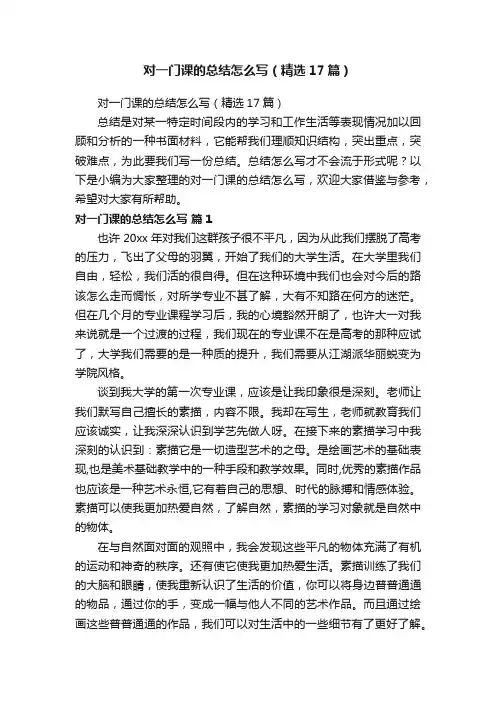 对一门课的总结怎么写（精选 17 篇）

对一门课的总结怎么写（精选 17 篇）

总结是对某一特定时间段内的学习和工作生活等表现情况加以回顾和分析的一种书面材料，它能帮我们理顺知识结构，突出重点，突破难点，为此要我们写一份总结。总结怎么写才不会流于形式呢？以下是小编为大家整理的对一门课的总结怎么写，欢迎大家借鉴与参考，希望对大家有所帮助。

对一门课的总结怎么写 篇 1

也许 20xx 年对我们这群孩子很不平凡，因为从此我们摆脱了高考的压力，飞出了父母的羽翼，开始了我们的大学生活。在大学里我们自由，轻松，我们活的很自得。但在这种环境中我们也会对今后的路该怎么走而惆怅，对所学专业不甚了解，大有不知路在何方的迷茫。但在几个月的专业课程学习后，我的心境豁然开朗了，也许大一对我来说就是一个过渡的过程，我们现在的专业课不在是高考的那种应试了，大学我们需要的是一种质的提升，我们需要从江湖派华丽蜕变为学院风格。

谈到我大学的第一次专业课，应该是让我印象很是深刻。老师让我们默写自己擅长的素描，内容不限。我却在写生，老师就教育我们应该诚实，让我深深认识到学艺先做人呀。在接下来的素描学习中我深刻的认识到：素描它是一切造型艺术的之母。是绘画艺术的基础表现,也是美术基础教学中的一种手段和教学效果。同时,优秀的素描作品也应该是一种艺术永恒,它有着自己的思想、时代的脉搏和情感体验。素描可以使我更加热爱自然，了解自然，素描的学习对象就是自然中的物体。

在与自然面对面的观照中，我会发现这些平凡的物体充满了有机的运动和神奇的秩序。还有使它使我更加热爱生活。素描训练了我们的大脑和眼睛，使我重新认识了生活的价值，你可以将身边普普通通的物品，通过你的手，变成一幅与他人不同的艺术作品。而且通过绘画这些普普通通的作品，我们可以对生活中的一些细节有了更好了解。